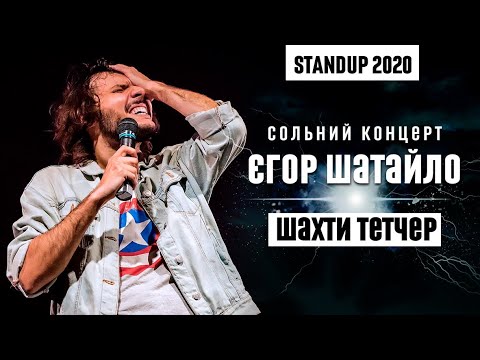 STANDUP 2020

СОЛЬНИЙ КОНЦЕРТ
ЄГОР ШАТАЙЛО

ШАХТИ ТЕТЧЕР